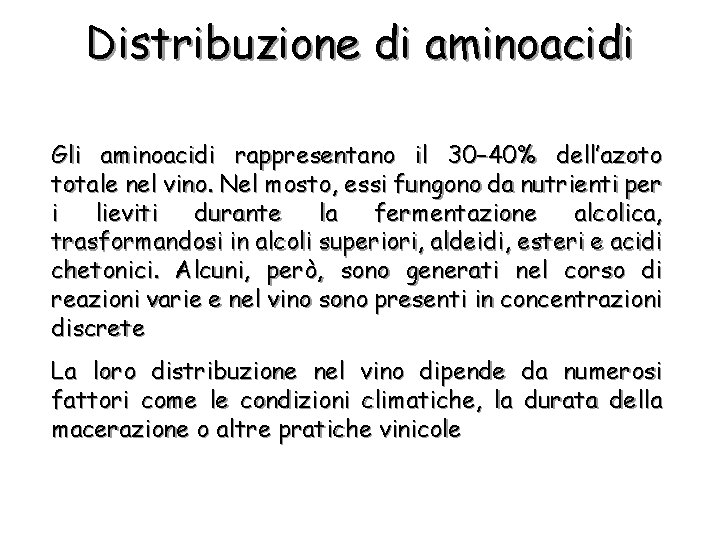 Distribuzione di aminoacidi

Gli aminoacidi rappresentano il 30–40% dell’azoto totale nel vino. Nel mosto, essi fungono da nutrienti per i lieviti durante la fermentazione alcolica, trasformandosi in alcoli superiori, aldeidi, esteri e acidi chetonici. Alcuni, però, sono generati nel corso di reazioni varie e nel vino sono presenti in concentrazioni discrete

La loro distribuzione nel vino dipende da numerosi fattori come le condizioni climatiche, la durata della macerazione o altre pratiche vinicole